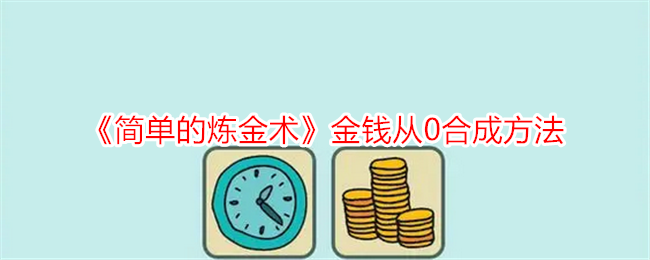 《简单的炼金术》金钱从0合成方法